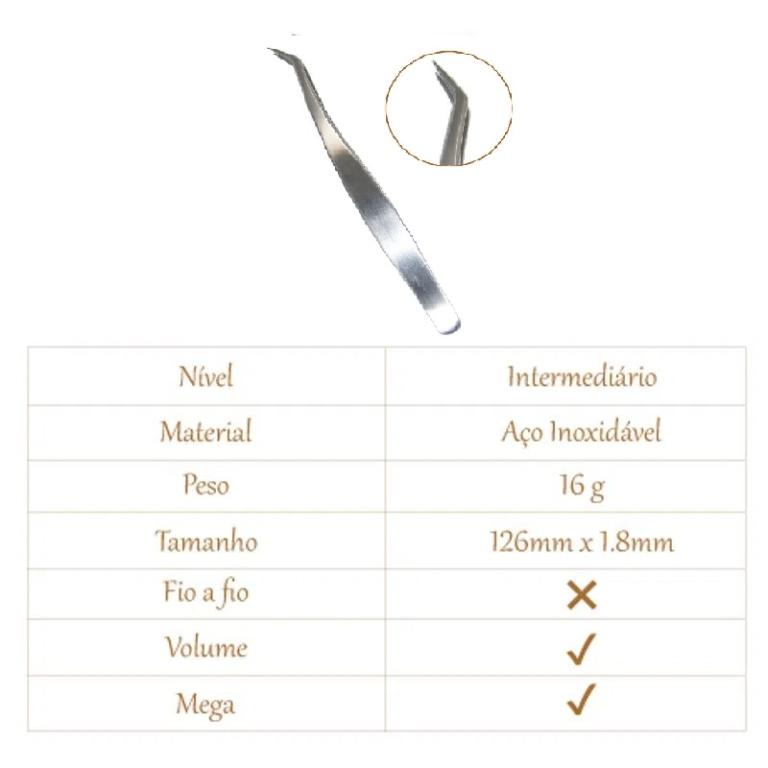 | Nível | Intermediário |
|---|---|
| Material | Aço Inoxidável |
| Peso | 16 g |
| Tamanho | 126mm x 1.8mm |
| Fio a fio | ✕ |
| Volume | ✓ |
| Mega | ✓ |